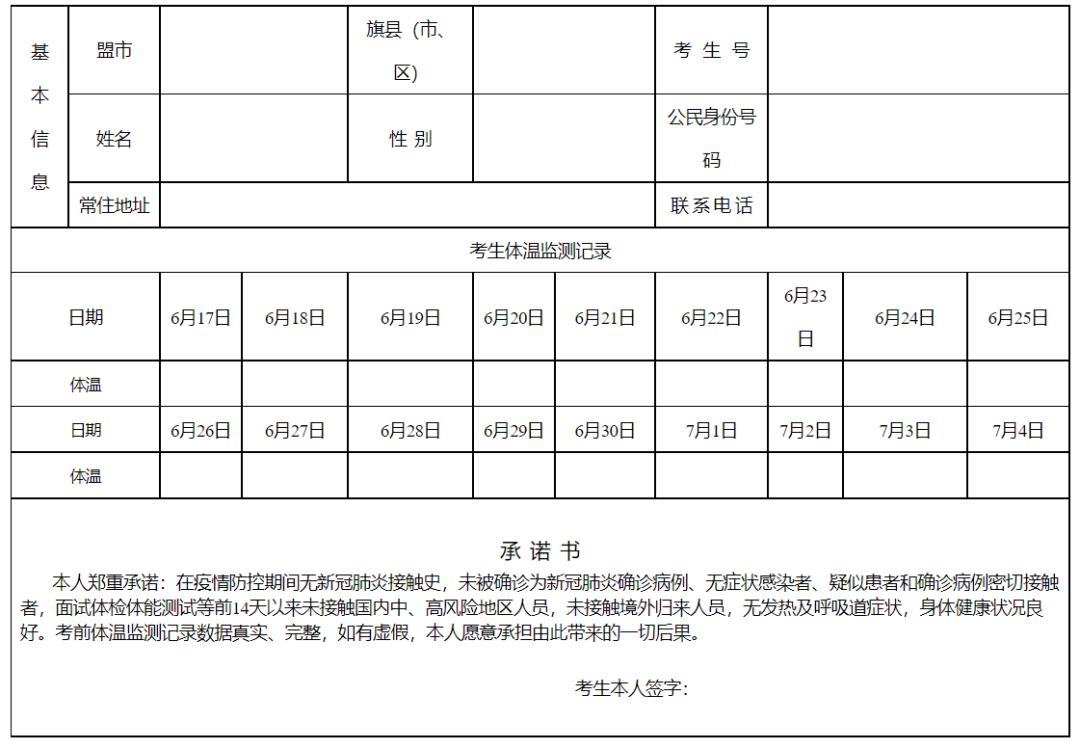 | 基本信息 | 盟市 | | 旗县（市、区） | | 考 生 号 | |
|---|---|---|---|---|---|---|
| | 姓名 | | 性 别 | | 公民身份号码 | |
| | 常住地址 | | | | 联系电话 | |

考生体温监测记录

| 日期 | 6月17日 | 6月18日 | 6月19日 | 6月20日 | 6月21日 | 6月22日 | 6月23日 | 6月24日 | 6月25日 |
|---|---|---|---|---|---|---|---|---|---|
| 体温 | | | | | | | | | |
| 日期 | 6月26日 | 6月27日 | 6月28日 | 6月29日 | 6月30日 | 7月1日 | 7月2日 | 7月3日 | 7月4日 |
| 体温 | | | | | | | | | |

承 诺 书

本人郑重承诺：在疫情防控期间无新冠肺炎接触史，未被确诊为新冠肺炎确诊病例、无症状感染者、疑似患者和确诊病例密切接触者，面试体检体能测试等前14天以来未接触国内中、高风险地区人员，未接触境外归来人员，无发热及呼吸道症状，身体健康状况良好。考前体温监测记录数据真实、完整，如有虚假，本人愿意承担由此带来的一切后果。

考生本人签字：